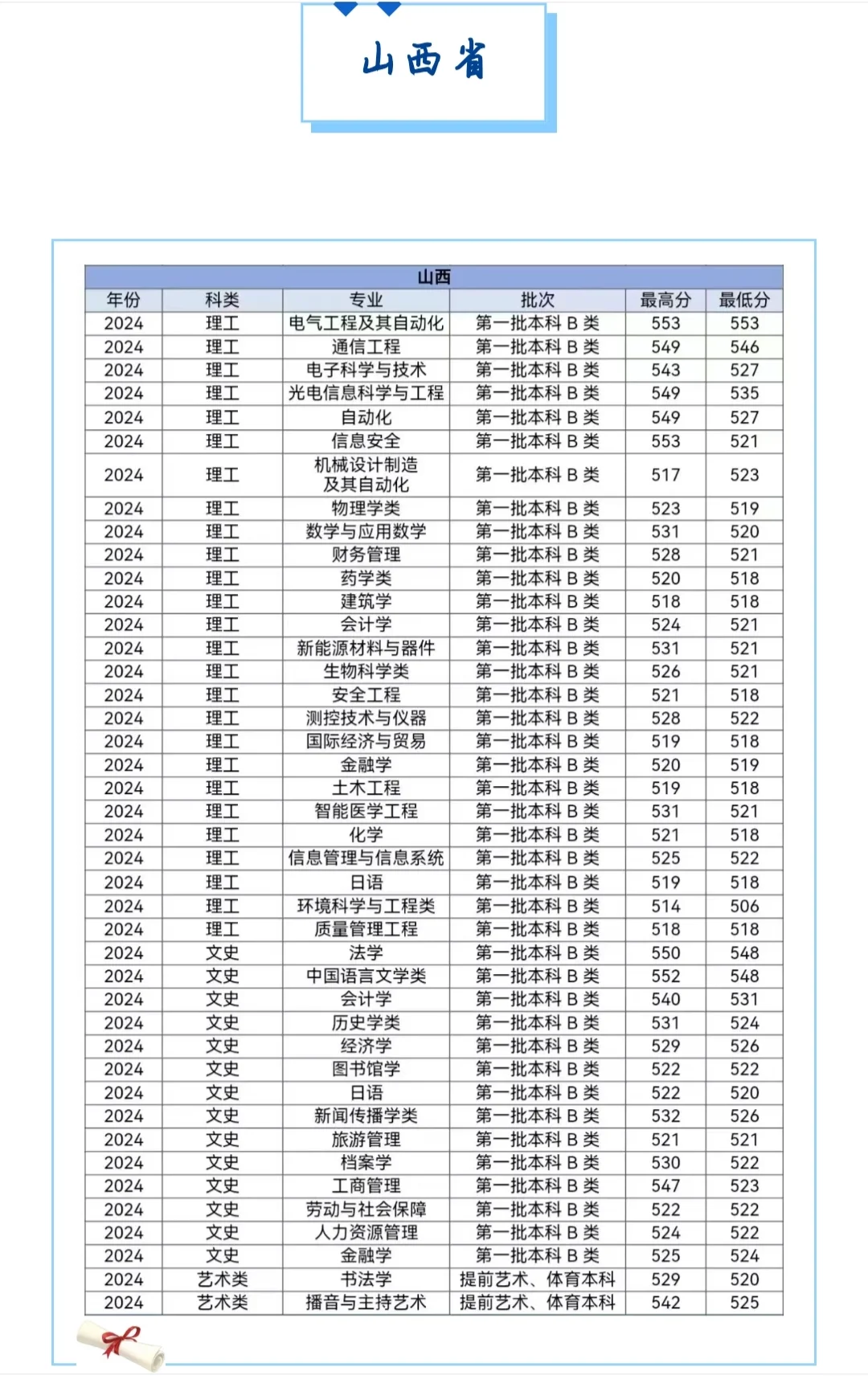 山西省

| 山西 | | | | | |
|---|---|---|---|---|---|
| 年份 | 科类 | 专业 | 批次 | 最高分 | 最低分 |
| 2024 | 理工 | 电气工程及其自动化 | 第一批本科 B 类 | 553 | 553 |
| 2024 | 理工 | 通信工程 | 第一批本科 B 类 | 549 | 546 |
| 2024 | 理工 | 电子科学与技术 | 第一批本科 B 类 | 543 | 527 |
| 2024 | 理工 | 光电信息科学与工程 | 第一批本科 B 类 | 549 | 535 |
| 2024 | 理工 | 自动化 | 第一批本科 B 类 | 549 | 527 |
| 2024 | 理工 | 信息安全 | 第一批本科 B 类 | 553 | 521 |
| 2024 | 理工 | 机械设计制造及其自动化 | 第一批本科 B 类 | 517 | 523 |
| 2024 | 理工 | 物理学类 | 第一批本科 B 类 | 523 | 519 |
| 2024 | 理工 | 数学与应用数学 | 第一批本科 B 类 | 531 | 520 |
| 2024 | 理工 | 财务管理 | 第一批本科 B 类 | 528 | 521 |
| 2024 | 理工 | 药学类 | 第一批本科 B 类 | 520 | 518 |
| 2024 | 理工 | 建筑学 | 第一批本科 B 类 | 518 | 518 |
| 2024 | 理工 | 会计学 | 第一批本科 B 类 | 524 | 521 |
| 2024 | 理工 | 新能源材料与器件 | 第一批本科 B 类 | 531 | 521 |
| 2024 | 理工 | 生物科学类 | 第一批本科 B 类 | 526 | 521 |
| 2024 | 理工 | 安全工程 | 第一批本科 B 类 | 521 | 518 |
| 2024 | 理工 | 测控技术与仪器 | 第一批本科 B 类 | 528 | 522 |
| 2024 | 理工 | 国际经济与贸易 | 第一批本科 B 类 | 519 | 518 |
| 2024 | 理工 | 金融学 | 第一批本科 B 类 | 520 | 519 |
| 2024 | 理工 | 土木工程 | 第一批本科 B 类 | 519 | 518 |
| 2024 | 理工 | 智能医学工程 | 第一批本科 B 类 | 531 | 521 |
| 2024 | 理工 | 化学 | 第一批本科 B 类 | 521 | 518 |
| 2024 | 理工 | 信息管理与信息系统 | 第一批本科 B 类 | 525 | 522 |
| 2024 | 理工 | 日语 | 第一批本科 B 类 | 519 | 518 |
| 2024 | 理工 | 环境科学与工程类 | 第一批本科 B 类 | 514 | 506 |
| 2024 | 理工 | 质量管理工程 | 第一批本科 B 类 | 518 | 518 |
| 2024 | 文史 | 法学 | 第一批本科 B 类 | 550 | 548 |
| 2024 | 文史 | 中国语言文学类 | 第一批本科 B 类 | 552 | 548 |
| 2024 | 文史 | 会计学 | 第一批本科 B 类 | 540 | 531 |
| 2024 | 文史 | 历史学类 | 第一批本科 B 类 | 531 | 524 |
| 2024 | 文史 | 经济学 | 第一批本科 B 类 | 529 | 526 |
| 2024 | 文史 | 图书馆学 | 第一批本科 B 类 | 522 | 522 |
| 2024 | 文史 | 日语 | 第一批本科 B 类 | 522 | 520 |
| 2024 | 文史 | 新闻传播学类 | 第一批本科 B 类 | 532 | 526 |
| 2024 | 文史 | 旅游管理 | 第一批本科 B 类 | 521 | 521 |
| 2024 | 文史 | 档案学 | 第一批本科 B 类 | 530 | 522 |
| 2024 | 文史 | 工商管理 | 第一批本科 B 类 | 547 | 523 |
| 2024 | 文史 | 劳动与社会保障 | 第一批本科 B 类 | 522 | 522 |
| 2024 | 文史 | 人力资源管理 | 第一批本科 B 类 | 524 | 522 |
| 2024 | 文史 | 金融学 | 第一批本科 B 类 | 525 | 524 |
| 2024 | 艺术类 | 书法学 | 提前艺术、体育本科 | 529 | 520 |
| 2024 | 艺术类 | 播音与主持艺术 | 提前艺术、体育本科 | 542 | 525 |